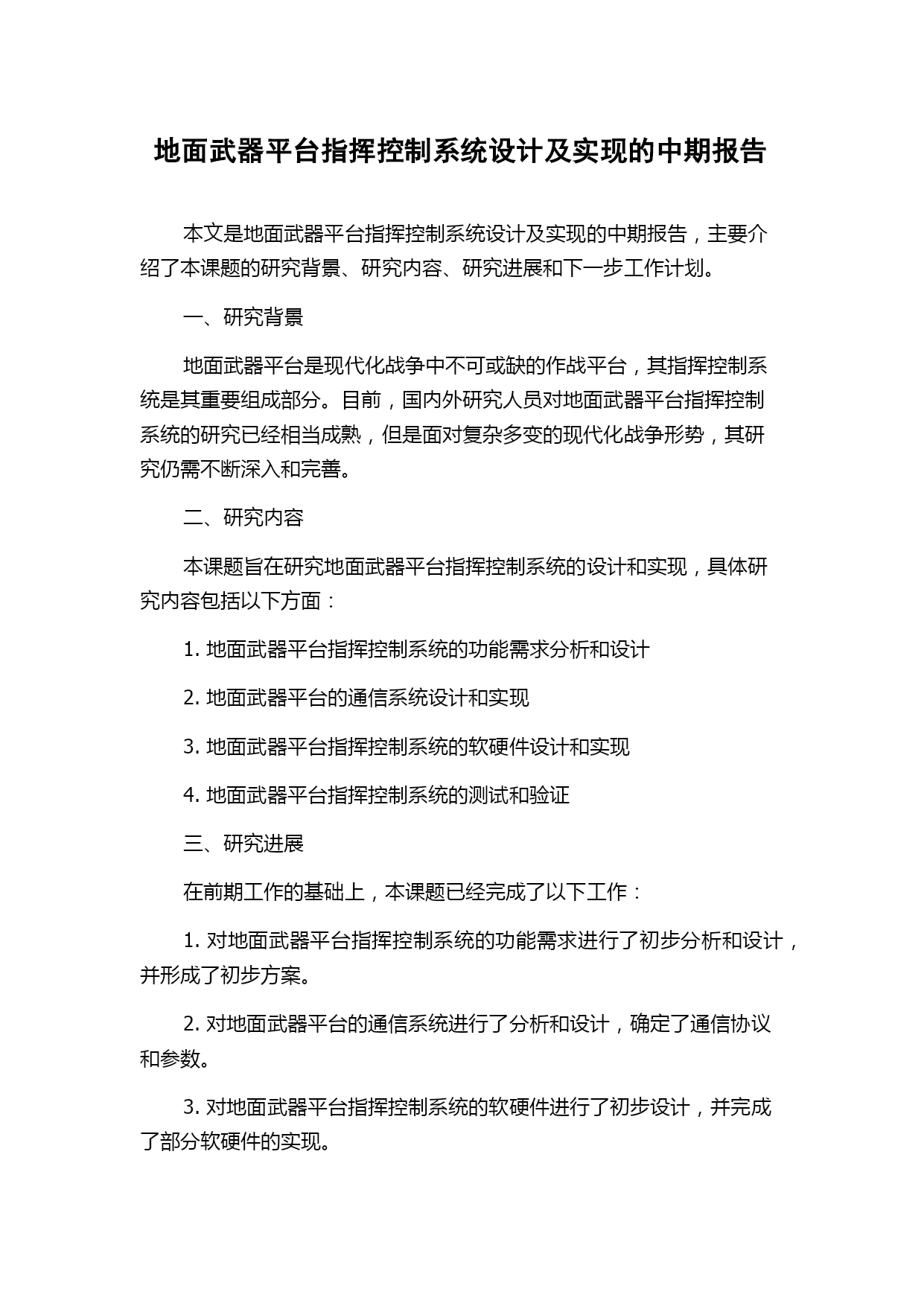 地面武器平台指挥控制系统设计及实现的中期报告

本文是地面武器平台指挥控制系统设计及实现的中期报告，主要介绍了本课题的研究背景、研究内容、研究进展和下一步工作计划。

一、研究背景

地面武器平台是现代化战争中不可或缺的作战平台，其指挥控制系统是其重要组成部分。目前，国内外研究人员对地面武器平台指挥控制系统的研究已经相当成熟，但是面对复杂多变的现代化战争形势，其研究仍需不断深入和完善。

二、研究内容

本课题旨在研究地面武器平台指挥控制系统的设计和实现，具体研究内容包括以下方面：

1. 地面武器平台指挥控制系统的功能需求分析和设计

2. 地面武器平台的通信系统设计和实现

3. 地面武器平台指挥控制系统的软硬件设计和实现

4. 地面武器平台指挥控制系统的测试和验证

三、研究进展

在前期工作的基础上，本课题已经完成了以下工作：

1. 对地面武器平台指挥控制系统的功能需求进行了初步分析和设计，并形成了初步方案。

2. 对地面武器平台的通信系统进行了分析和设计，确定了通信协议和参数。

3. 对地面武器平台指挥控制系统的软硬件进行了初步设计，并完成了部分软硬件的实现。